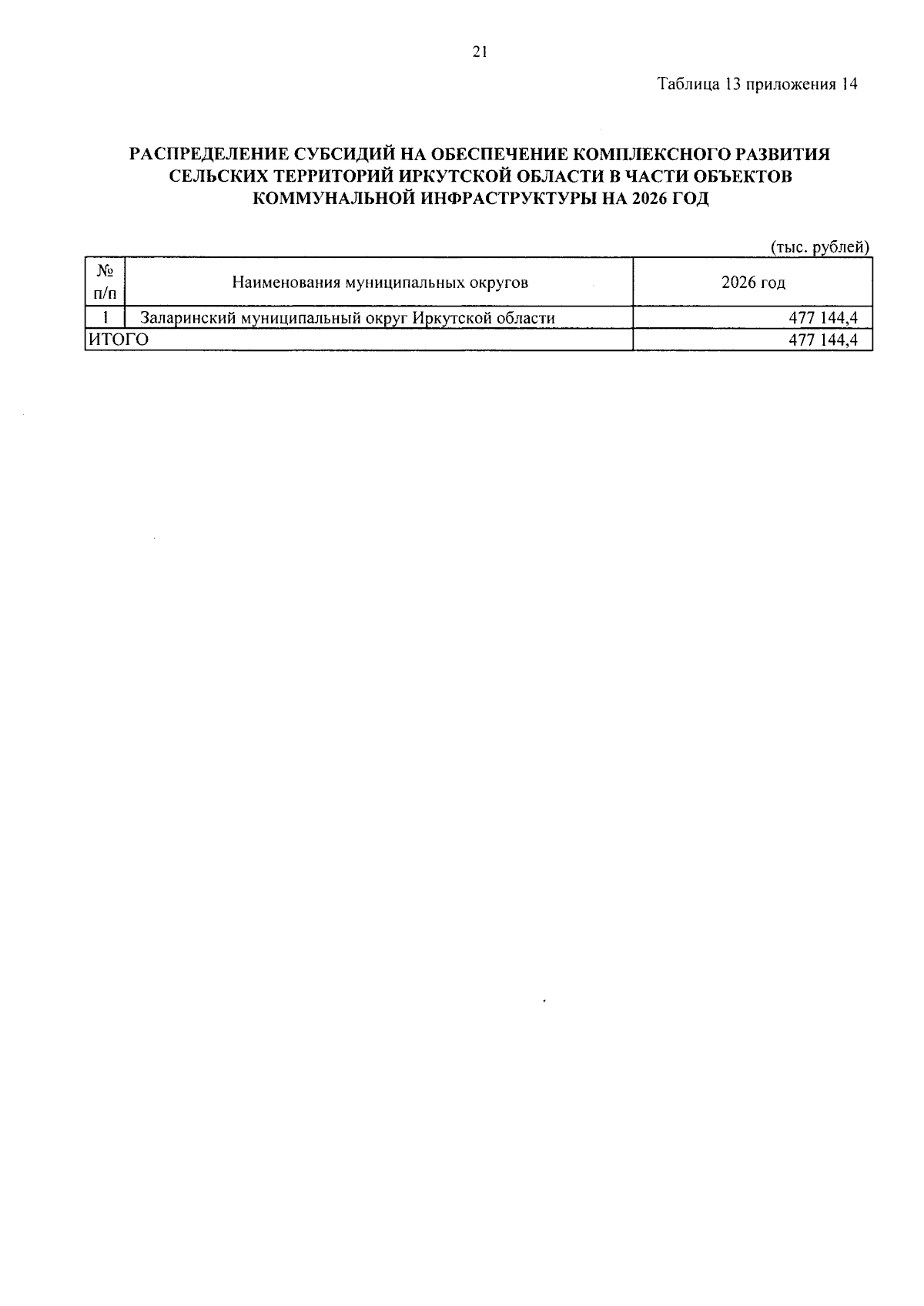 21

Таблица 13 приложения 14

РАСПРЕДЕЛЕНИЕ СУБСИДИЙ НА ОБЕСПЕЧЕНИЕ КОМПЛЕКСНОГО РАЗВИТИЯ СЕЛЬСКИХ ТЕРРИТОРИЙ ИРКУТСКОЙ ОБЛАСТИ В ЧАСТИ ОБЪЕКТОВ КОММУНАЛЬНОЙ ИНФРАСТРУКТУРЫ НА 2026 ГОД

(тыс. рублей)

| № п/п | Наименования муниципальных округов | 2026 год |
|---|---|---|
| 1 | Заларинский муниципальный округ Иркутской области | 477 144,4 |
| ИТОГО | | 477 144,4 |